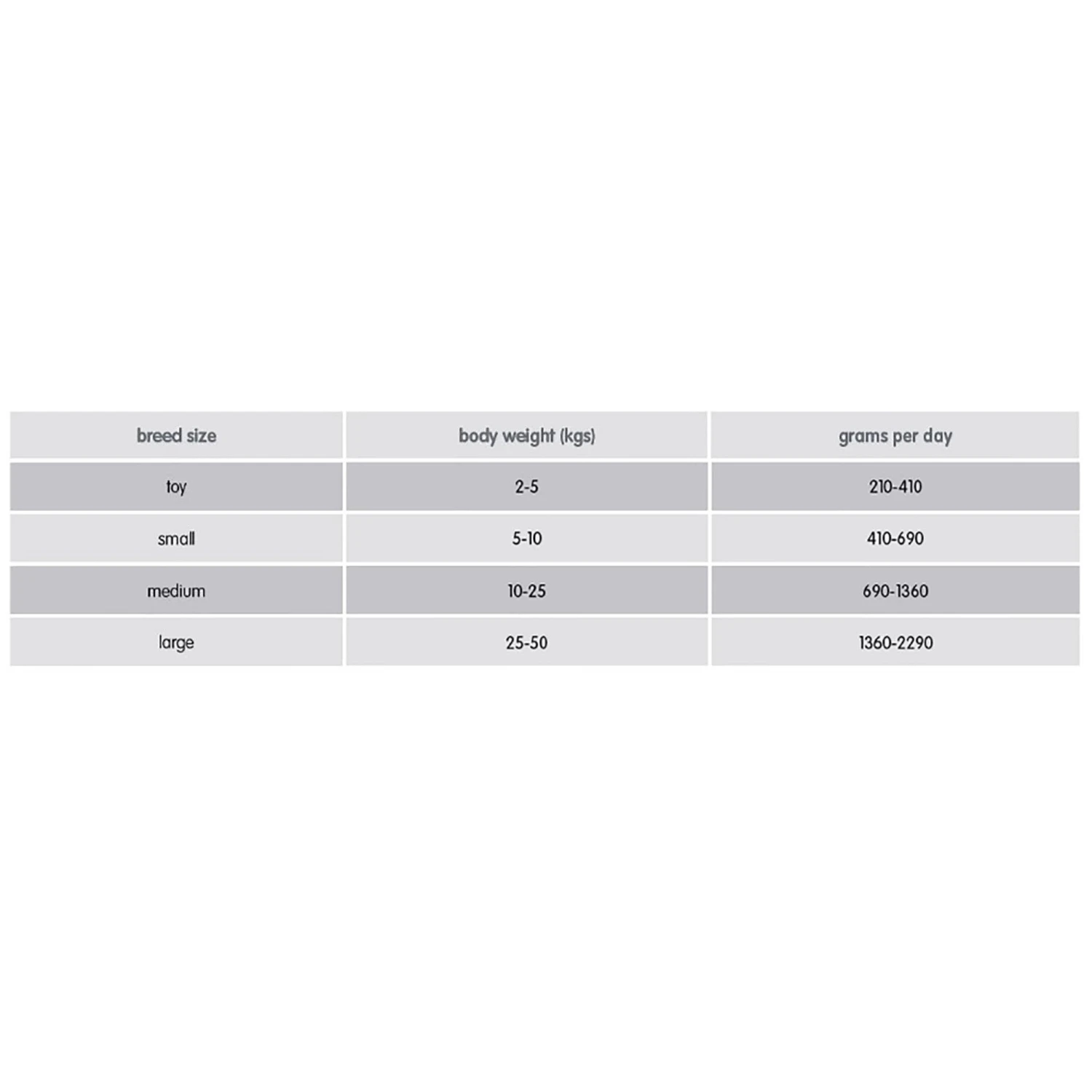 | breed size | body weight (kgs) | grams per day |
|---|---|---|
| toy | 2-5 | 210-410 |
| small | 5-10 | 410-690 |
| medium | 10-25 | 690-1360 |
| large | 25-50 | 1360-2290 |